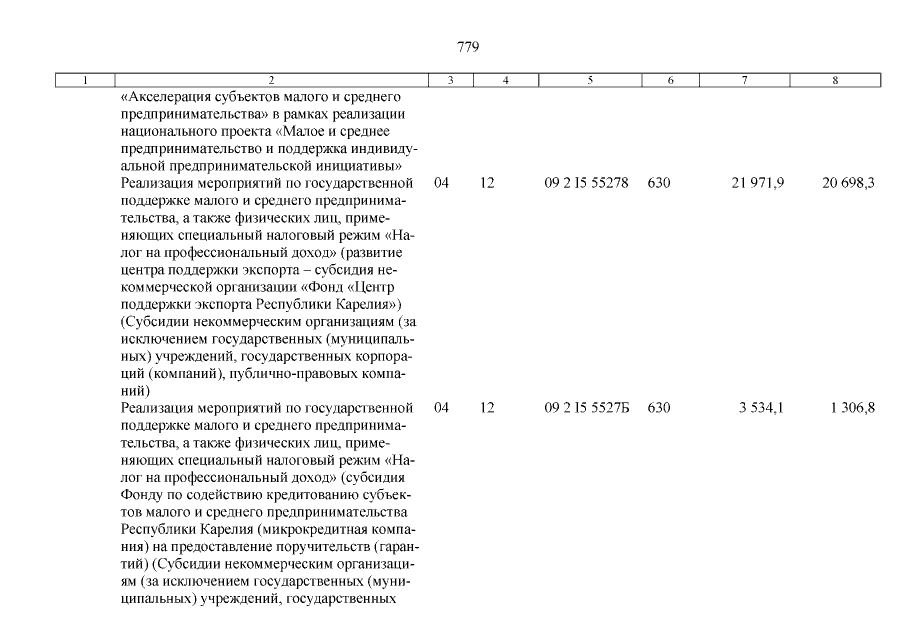 779

| 1 | 2 | 3 | 4 | 5 | 6 | 7 | 8 |
|---|---|---|---|---|---|---|---|
| | «Акселерация субъектов малого и среднего предпринимательства» в рамках реализации национального проекта «Малое и среднее предпринимательство и поддержка индивидуальной предпринимательской инициативы» | | | | | | |
| | Реализация мероприятий по государственной поддержке малого и среднего предпринимательства, а также физических лиц, применяющих специальный налоговый режим «Налог на профессиональный доход» (развитие центра поддержки экспорта – субсидия некоммерческой организации «Фонд «Центр поддержки экспорта Республики Карелия») (Субсидии некоммерческим организациям (за исключением государственных (муниципальных) учреждений, государственных корпораций (компаний), публично-правовых компаний) | 04 | 12 | 09 2 I5 55278 | 630 | 21 971,9 | 20 698,3 |
| | Реализация мероприятий по государственной поддержке малого и среднего предпринимательства, а также физических лиц, применяющих специальный налоговый режим «Налог на профессиональный доход» (субсидия Фонду по содействию кредитованию субъектов малого и среднего предпринимательства Республики Карелия (микрокредитная компания) на предоставление поручительств (гарантий) (Субсидии некоммерческим организациям (за исключением государственных (муниципальных) учреждений, государственных | 04 | 12 | 09 2 I5 5527Б | 630 | 3 534,1 | 1 306,8 |